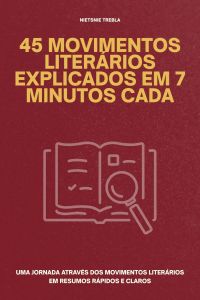 NIETSNIE TREBLA

45 MOVIMENTOS LITERÁRIOS EXPLICADOS EM 7 MINUTOS CADA

UMA JORNADA ATRAVÉS DOS MOVIMENTOS LITERÁRIOS EM RESUMOS RÁPIDOS E CLAROS